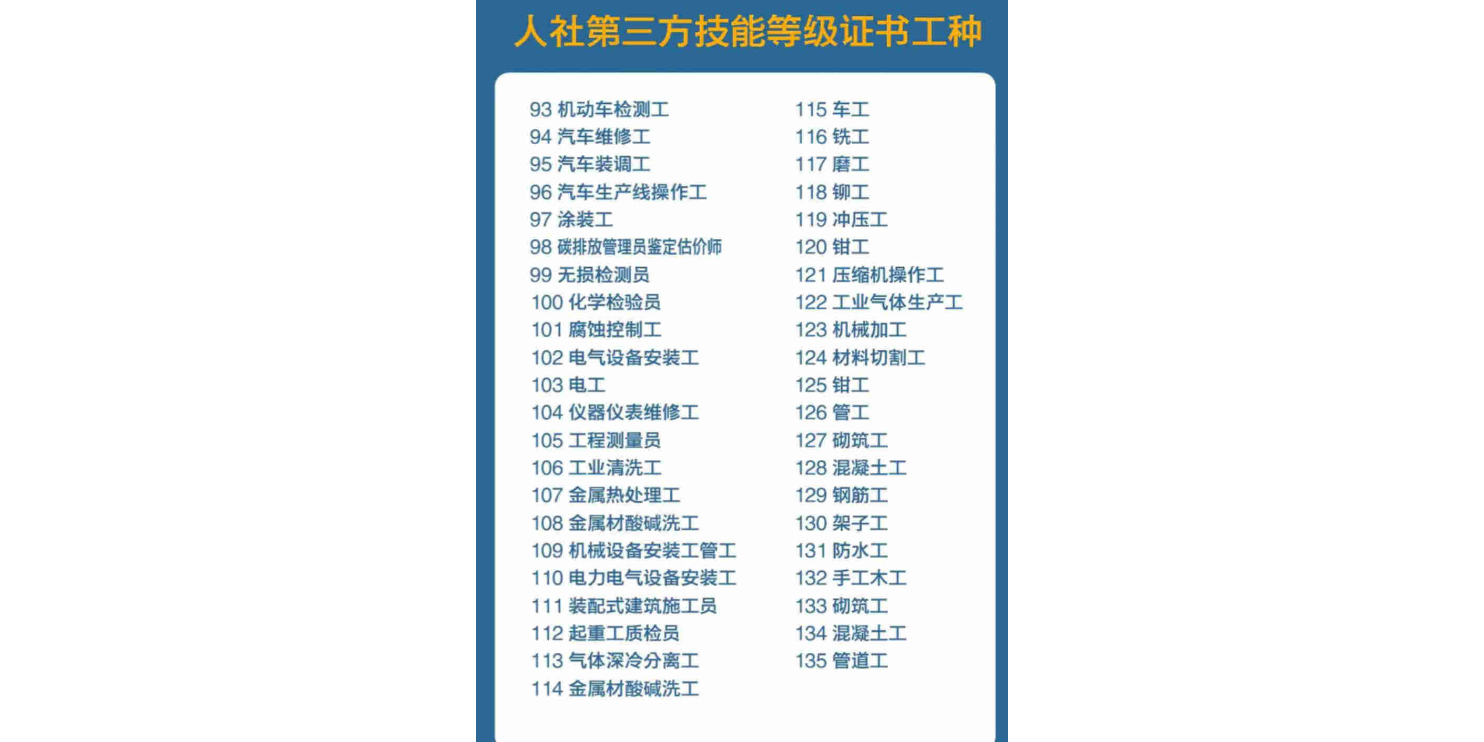 人社第三方技能等级证书工种

93 机动车检测工
94 汽车维修工
95 汽车装调工
96 汽车生产线操作工
97 涂装工
98 碳排放管理员鉴定估价师
99 无损检测员
100 化学检验员
101 腐蚀控制工
102 电气设备安装工
103 电工
104 仪器仪表维修工
105 工程测量员
106 工业清洗工
107 金属热处理工
108 金属材酸碱洗工
109 机械设备安装工管工
110 电力电气设备安装工
111 装配式建筑施工员
112 起重工质检员
113 气体深冷分离工
114 金属材酸碱洗工

115 车工
116 铣工
117 磨工
118 铆工
119 冲压工
120 钳工
121 压缩机操作工
122 工业气体生产工
123 机械加工
124 材料切割工
125 钳工
126 管工
127 砌筑工
128 混凝土工
129 钢筋工
130 架子工
131 防水工
132 手工木工
133 砌筑工
134 混凝土工
135 管道工